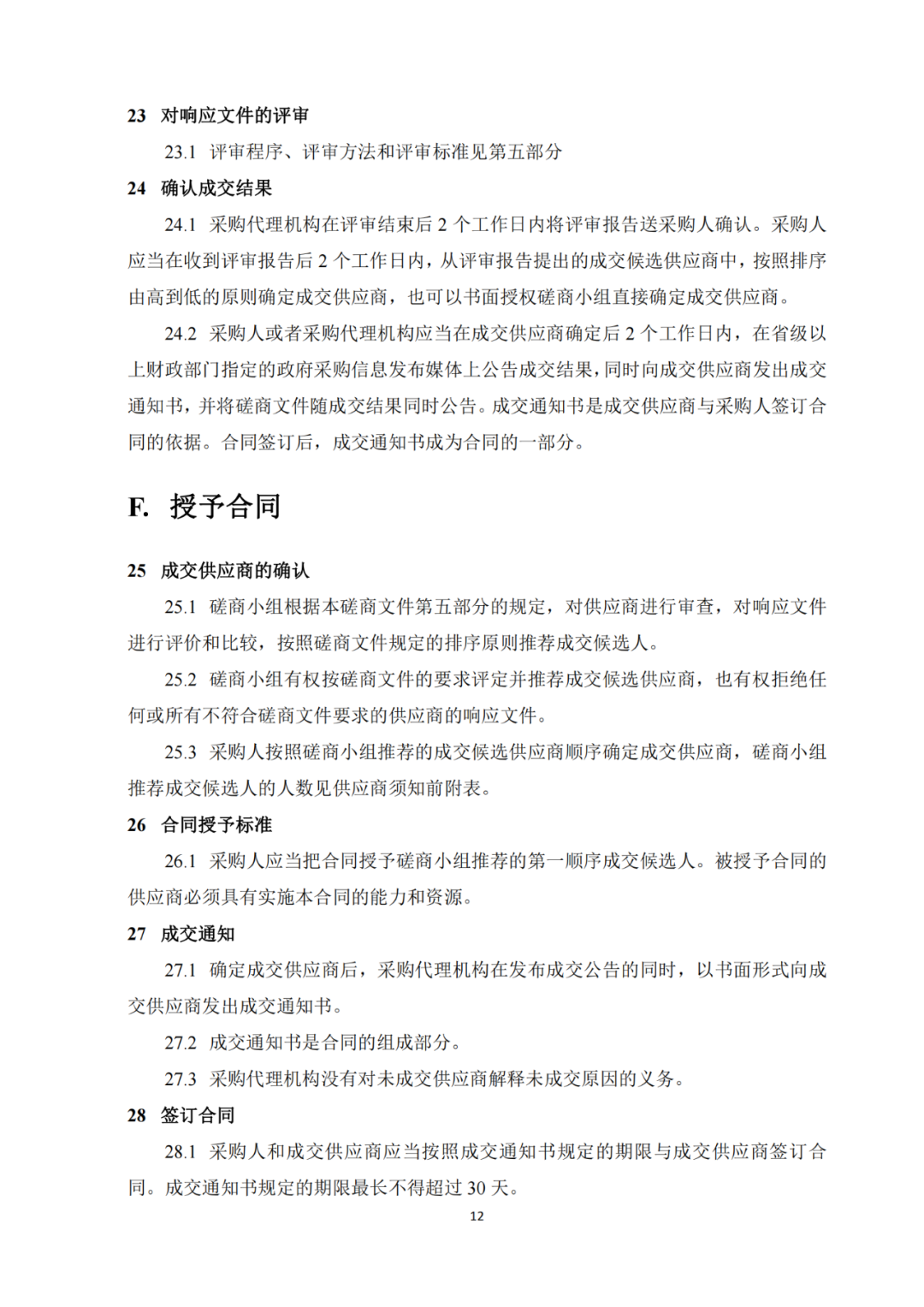 23 对响应文件的评审

23.1 评审程序、评审方法和评审标准见第五部分

24 确认成交结果

24.1 采购代理机构在评审结束后 2 个工作日内将评审报告送采购人确认。采购人应当在收到评审报告后 2 个工作日内，从评审报告提出的成交候选供应商中，按照排序由高到低的原则确定成交供应商，也可以书面授权磋商小组直接确定成交供应商。

24.2 采购人或者采购代理机构应当在成交供应商确定后 2 个工作日内，在省级以上财政部门指定的政府采购信息发布媒体上公告成交结果，同时向成交供应商发出成交通知书，并将磋商文件随成交结果同时公告。成交通知书是成交供应商与采购人签订合同的依据。合同签订后，成交通知书成为合同的一部分。

F. 授予合同

25 成交供应商的确认

25.1 磋商小组根据本磋商文件第五部分的规定，对供应商进行审查，对响应文件进行评价和比较，按照磋商文件规定的排序原则推荐成交候选人。

25.2 磋商小组有权按磋商文件的要求评定并推荐成交候选供应商，也有权拒绝任何或所有不符合磋商文件要求的供应商的响应文件。

25.3 采购人按照磋商小组推荐的成交候选供应商顺序确定成交供应商，磋商小组推荐成交候选人的人数见供应商须知前附表。

26 合同授予标准

26.1 采购人应当把合同授予磋商小组推荐的第一顺序成交候选人。被授予合同的供应商必须具有实施本合同的能力和资源。

27 成交通知

27.1 确定成交供应商后，采购代理机构在发布成交公告的同时，以书面形式向成交供应商发出成交通知书。

27.2 成交通知书是合同的组成部分。

27.3 采购代理机构没有对未成交供应商解释未成交原因的义务。

28 签订合同

28.1 采购人和成交供应商应当按照成交通知书规定的期限与成交供应商签订合同。成交通知书规定的期限最长不得超过 30 天。

12